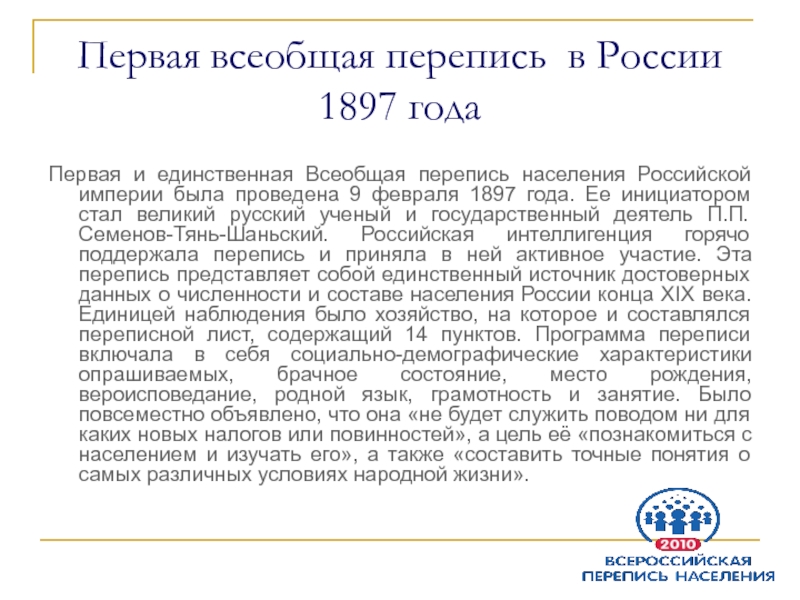 Первая всеобщая перепись в России 1897 года

Первая и единственная Всеобщая перепись населения Российской империи была проведена 9 февраля 1897 года. Ее инициатором стал великий русский ученый и государственный деятель П.П. Семенов-Тянь-Шаньский. Российская интеллигенция горячо поддержала перепись и приняла в ней активное участие. Эта перепись представляет собой единственный источник достоверных данных о численности и составе населения России конца XIX века. Единицей наблюдения было хозяйство, на которое и составлялся переписной лист, содержащий 14 пунктов. Программа переписи включала в себя социально-демографические характеристики опрашиваемых, брачное состояние, место рождения, вероисповедание, родной язык, грамотность и занятие. Было повсеместно объявлено, что она «не будет служить поводом ни для каких новых налогов или повинностей», а цель её «познакомиться с населением и изучать его», а также «составить точные понятия о самых различных условиях народной жизни».

2010
ВСЕРОССИЙСКАЯ
ПЕРЕПИСЬ НАСЕЛЕНИЯ